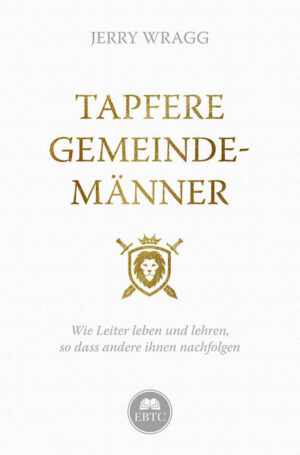 JERRY WRAGG

TAPFERE GEMEINDE-MÄNNER

Wie Leiter leben und lehren, so dass andere ihnen nachfolgen

EBTC